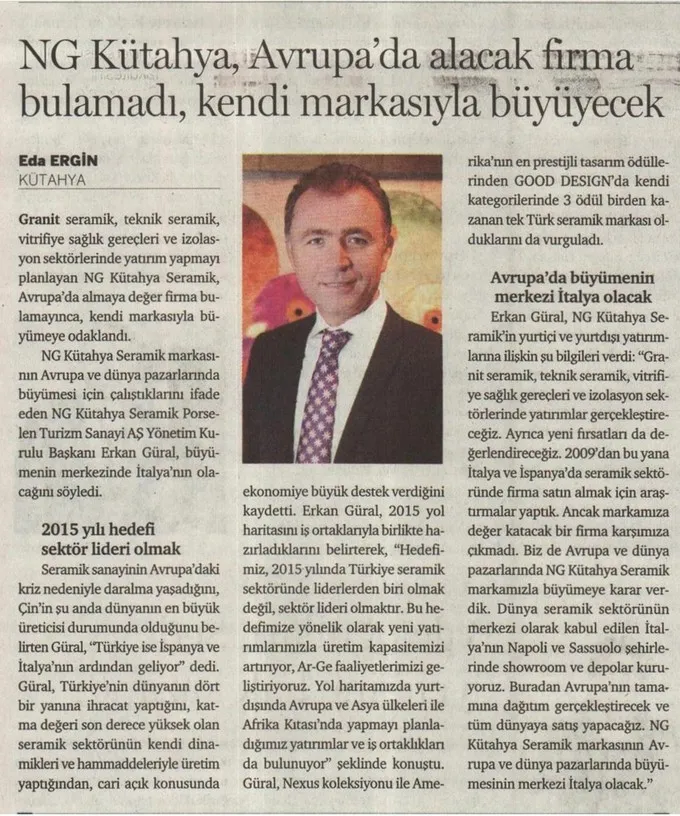 NG Kütahya, Avrupa'da alacak firma bulamadı, kendi markasıyla büyüyecek

Eda ERGİN
KÜTAHYA

Granit seramik, teknik seramik, vitrifiye sağlık gereçleri ve izolasyon sektörlerinde yatırım yapmayı planlayan NG Kütahya Seramik, Avrupa'da almaya değer firma bulamayınca, kendi markasıyla büyümeye odaklandı.

NG Kütahya Seramik markasının Avrupa ve dünya pazarlarında büyümesi için çalıştıklarını ifade eden NG Kütahya Seramik Porselen Turizm Sanayi AŞ Yönetim Kurulu Başkanı Erkan Güral, büyümenin merkezinde İtalya'nın olacağını söyledi.

2015 yılı hedefi sektör lideri olmak

Seramik sanayinin Avrupa'daki kriz nedeniyle daralma yaşadığını, Çin'in şu anda dünyanın en büyük üreticisi durumunda olduğunu belirten Güral, "Türkiye ise İspanya ve İtalya'nın ardından geliyor" dedi. Güral, Türkiye'nin dünyanın dört bir yanına ihracat yaptığını, katma değeri son derece yüksek olan seramik sektörünün kendi dinamikleri ve hammaddeleriyle üretim yaptığından, cari açık konusunda ekonomiye büyük destek verdiğini kaydetti. Erkan Güral, 2015 yol haritasını iş ortaklarıyla birlikte hazırladıklarını belirterek, "Hedefimiz, 2015 yılında Türkiye seramik sektöründe liderlerden biri olmak değil, sektör lideri olmaktır. Bu hedefimize yönelik olarak yeni yatırımlarımızla üretim kapasitemizi artırıyor, Ar-Ge faaliyetlerimizi geliştiriyoruz. Yol haritamızda yurtdışında Avrupa ve Asya ülkeleri ile Afrika Kıtası'nda yapmayı planladığımız yatırımlar ve iş ortaklıkları da bulunuyor" şeklinde konuştu. Güral, Nexus koleksiyonu ile Amerika'nın en prestijli tasarım ödüllerinden GOOD DESIGN'da kendi kategorilerinde 3 ödül birden kazanan tek Türk seramik markası olduklarını da vurguladı.

Avrupa'da büyümenin merkezi İtalya olacak

Erkan Güral, NG Kütahya Seramik'in yurtiçi ve yurtdışı yatırımlarına ilişkin şu bilgileri verdi: "Granit seramik, teknik seramik, vitrifiye sağlık gereçleri ve izolasyon sektörlerinde yatırımlar gerçekleştireceğiz. Ayrıca yeni fırsatları da değerlendireceğiz. 2009'dan bu yana İtalya ve İspanya'da seramik sektöründe firma satın almak için araştırmalar yaptık. Ancak markamıza değer katacak bir firma karşımıza çıkmadı. Biz de Avrupa ve dünya pazarlarında NG Kütahya Seramik markamızla büyümeye karar verdik. Dünya seramik sektörünün merkezi olarak kabul edilen İtalya'nın Napoli ve Sassuolo şehirlerinde showroom ve depolar kuruyoruz. Buradan Avrupa'nın tamamına dağıtım gerçekleştirecek ve tüm dünyaya satış yapacağız. NG Kütahya Seramik markasının Avrupa ve dünya pazarlarında büyümesinin merkezi İtalya olacak."